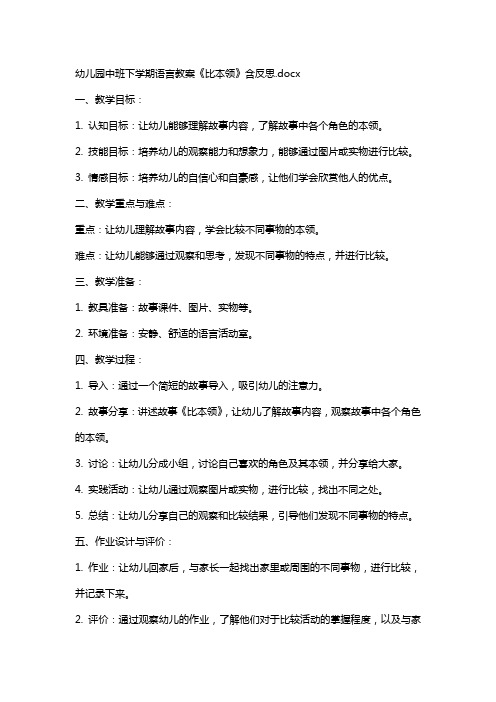 幼儿园中班下学期语言教案《比本领》含反思.docx

一、教学目标：

1. 认知目标：让幼儿能够理解故事内容，了解故事中各个角色的本领。

2. 技能目标：培养幼儿的观察能力和想象力，能够通过图片或实物进行比较。

3. 情感目标：培养幼儿的自信心和自豪感，让他们学会欣赏他人的优点。

二、教学重点与难点：

重点：让幼儿理解故事内容，学会比较不同事物的本领。

难点：让幼儿能够通过观察和思考，发现不同事物的特点，并进行比较。

三、教学准备：

1. 教具准备：故事课件、图片、实物等。

2. 环境准备：安静、舒适的语言活动室。

四、教学过程：

1. 导入：通过一个简短的故事导入，吸引幼儿的注意力。

2. 故事分享：讲述故事《比本领》，让幼儿了解故事内容，观察故事中各个角色的本领。

3. 讨论：让幼儿分成小组，讨论自己喜欢的角色及其本领，并分享给大家。

4. 实践活动：让幼儿通过观察图片或实物，进行比较，找出不同之处。

5. 总结：让幼儿分享自己的观察和比较结果，引导他们发现不同事物的特点。

五、作业设计与评价：

1. 作业：让幼儿回家后，与家长一起找出家里或周围的不同事物，进行比较，并记录下来。

2. 评价：通过观察幼儿的作业，了解他们对于比较活动的掌握程度，以及与家